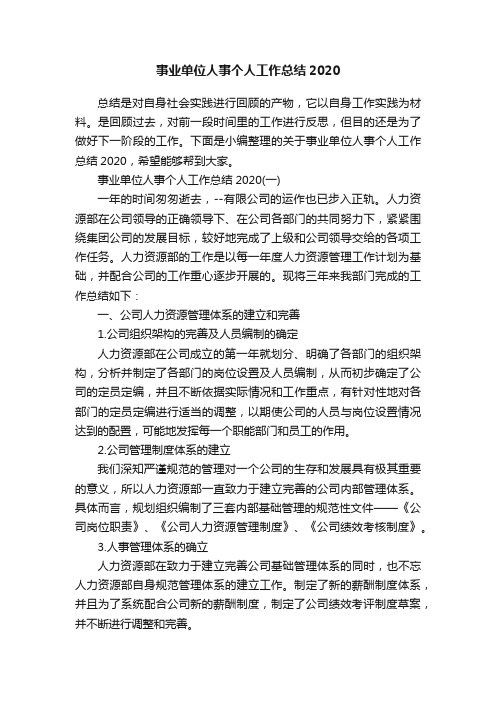 事业单位人事个人工作总结 2020

总结是对自身社会实践进行回顾的产物，它以自身工作实践为材料。是回顾过去，对前一段时间里的工作进行反思，但目的还是为了做好下一阶段的工作。下面是小编整理的关于事业单位人事个人工作总结 2020，希望能够帮到大家。

事业单位人事个人工作总结 2020(一)

一年的时间匆匆逝去，--有限公司的运作也已步入正轨。人力资源部在公司领导的正确领导下、在公司各部门的共同努力下，紧紧围绕集团公司的发展目标，较好地完成了上级和公司领导交给的各项工作任务。人力资源部的工作是以每一年度人力资源管理工作计划为基础，并配合公司的工作重心逐步开展的。现将三年来我部门完成的工作总结如下：

一、公司人力资源管理体系的建立和完善

1.公司组织架构的完善及人员编制的确定

人力资源部在公司成立的第一年就划分、明确了各部门的组织架构，分析并制定了各部门的岗位设置及人员编制，从而初步确定了公司的定员定编，并且不断依据实际情况和工作重点，有针对性地对各部门的定员定编进行适当的调整，以期使公司的人员与岗位设置情况达到的配置，可能地发挥每一个职能部门和员工的作用。

2.公司管理制度体系的建立

我们深知严谨规范的管理对一个公司的生存和发展具有极其重要的意义，所以人力资源部一直致力于建立完善的公司内部管理体系。具体而言，规划组织编制了三套内部基础管理的规范性文件——《公司岗位职责》、《公司人力资源管理制度》、《公司绩效考核制度》。

3.人事管理体系的确立

人力资源部在致力于建立完善公司基础管理体系的同时，也不忘人力资源部自身规范管理体系的建立工作。制定了新的薪酬制度体系，并且为了系统配合公司新的薪酬制度，制定了公司绩效考评制度草案，并不断进行调整和完善。